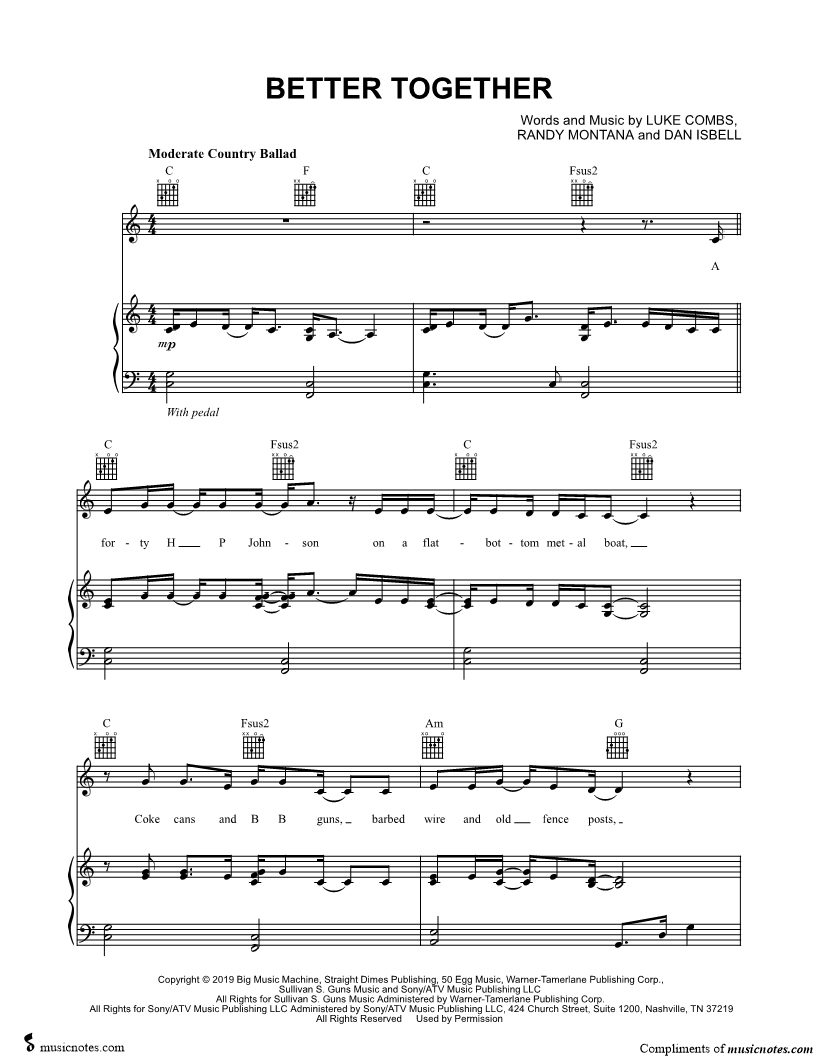 BETTER TOGETHER

Words and Music by LUKE COMBS,
RANDY MONTANA and DAN ISBELL

Moderate Country Ballad

C F C Fsus2

A

mp

With pedal

C Fsus2 C Fsus2

for - ty H P John - son on a flat - bot - tom met - al boat,

C Fsus2 Am G

Coke cans and B B guns, barbed wire and old fence posts,

Copyright © 2019 Big Music Machine, Straight Dimes Publishing, 50 Egg Music, Warner-Tamerlane Publishing Corp., Sullivan S. Guns Music and Sony/ATV Music Publishing LLC
All Rights for Sullivan S. Guns Music Administered by Warner-Tamerlane Publishing Corp.
All Rights for Sony/ATV Music Publishing LLC Administered by Sony/ATV Music Publishing LLC, 424 Church Street, Suite 1200, Nashville, TN 37219
All Rights Reserved Used by Permission

musicnotes.com

Compliments of musicnotes.com